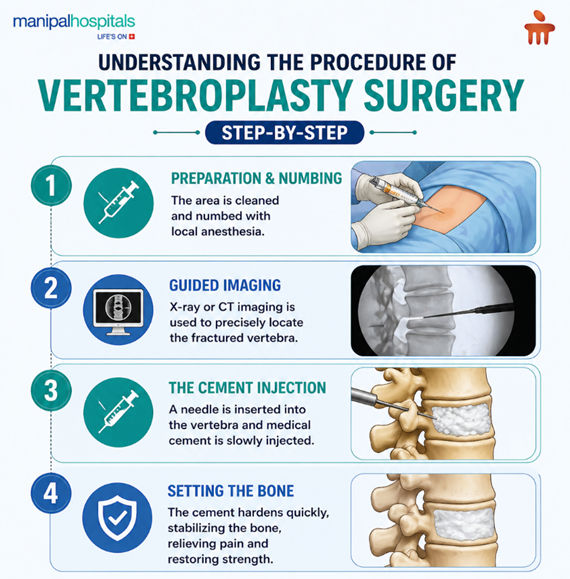 manipalhospitals
LIFE'S ON

UNDERSTANDING THE PROCEDURE OF
VERTEBROPLASTY SURGERY
STEP-BY-STEP

1
PREPARATION & NUMBING
The area is cleaned and numbed with local anesthesia.

2
GUIDED IMAGING
X-ray or CT imaging is used to precisely locate the fractured vertebra.

3
THE CEMENT INJECTION
A needle is inserted into the vertebra and medical cement is slowly injected.

4
SETTING THE BONE
The cement hardens quickly, stabilizing the bone, relieving pain and restoring strength.